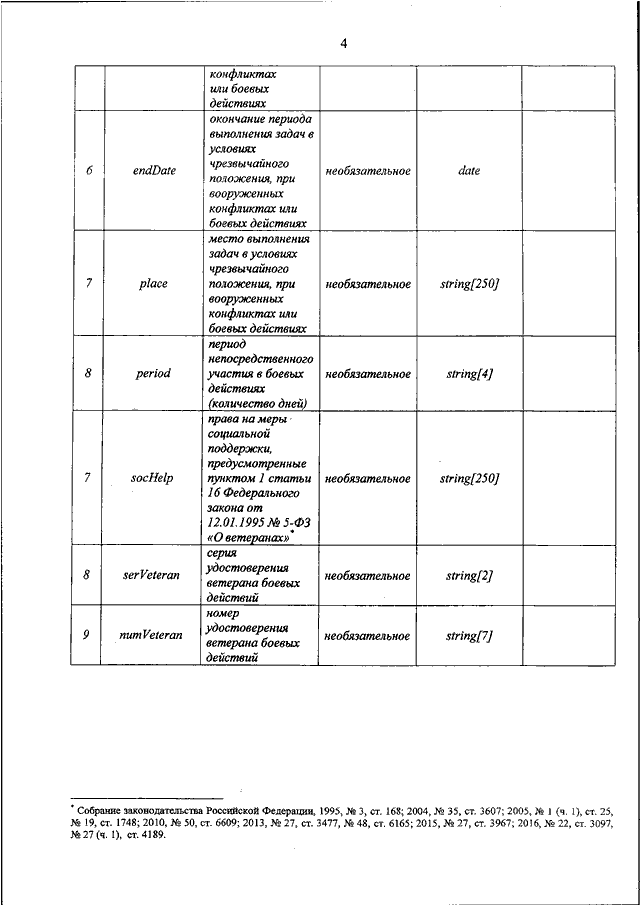 4

|  |  |  |  |  |
|---|---|---|---|---|
|  |  | конфликтах или боевых действиях |  |  |
| 6 | endDate | окончание периода выполнения задач в условиях чрезвычайного положения, при вооруженных конфликтах или боевых действиях | необязательное | date |
| 7 | place | место выполнения задач в условиях чрезвычайного положения, при вооруженных конфликтах или боевых действиях | необязательное | string[250] |
| 8 | period | период непосредственного участия в боевых действиях (количество дней) | необязательное | string[4] |
| 7 | socHelp | права на меры социальной поддержки, предусмотренные пунктом 1 статьи 16 Федерального закона от 12.01.1995 № 5-ФЗ «О ветеранах»* | необязательное | string[250] |
| 8 | serVeteran | серия удостоверения ветерана боевых действий | необязательное | string[2] |
| 9 | numVeteran | номер удостоверения ветерана боевых действий | необязательное | string[7] |

* Собрание законодательства Российской Федерации, 1995, № 3, ст. 168; 2004, № 35, ст. 3607; 2005, № 1 (ч. 1), ст. 25, № 19, ст. 1748; 2010, № 50, ст. 6609; 2013, № 27, ст. 3477, № 48, ст. 6165; 2015, № 27, ст. 3967; 2016, № 22, ст. 3097, № 27 (ч. 1), ст. 4189.